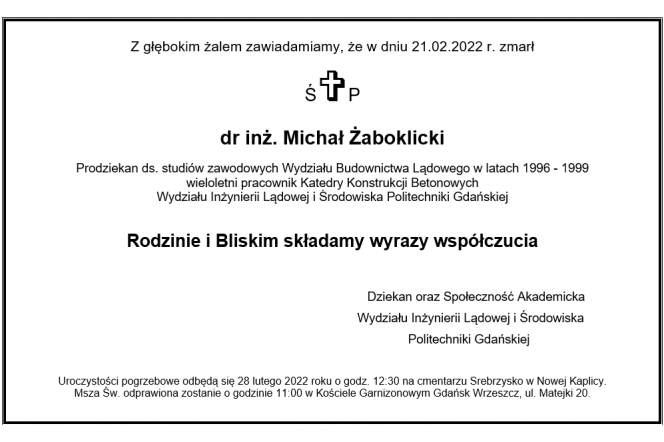 Z głębokim żalem zawiadamiamy, że w dniu 21.02.2022 r. zmarł

Ś P

dr inż. Michał Żaboklicki

Prodziekan ds. studiów zawodowych Wydziału Budownictwa Lądowego w latach 1996 - 1999
wieloletni pracownik Katedry Konstrukcji Betonowych
Wydziału Inżynierii Lądowej i Środowiska Politechniki Gdańskiej

Rodzinie i Bliskim składamy wyrazy współczucia

Dziekan oraz Społeczność Akademicka
Wydziału Inżynierii Lądowej i Środowiska
Politechniki Gdańskiej

Uroczystości pogrzebowe odbędą się 28 lutego 2022 roku o godz. 12:30 na cmentarzu Srebrzysko w Nowej Kaplicy. Msza Św. odprawiona zostanie o godzinie 11:00 w Kościele Garnizonowym Gdańsk Wrzeszcz, ul. Matejki 20.